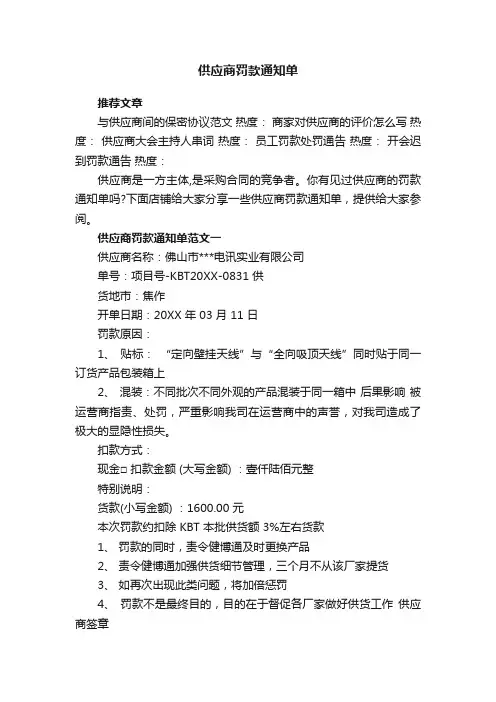 供应商罚款通知单

推荐文章

与供应商间的保密协议范文 热度： 商家对供应商的评价怎么写 热度： 供应商大会主持人串词 热度： 员工罚款处罚通告 热度： 开会迟到罚款通告 热度：

供应商是一方主体,是采购合同的竞争者。你有见过供应商的罚款通知单吗?下面店铺给大家分享一些供应商罚款通知单，提供给大家参阅。

供应商罚款通知单范文一

供应商名称：佛山市***电讯实业有限公司

单号：项目号-KBT20XX-0831 供

货地市：焦作

开单日期：20XX 年 03 月 11 日

罚款原因：

1、 贴标： “定向壁挂天线”与“全向吸顶天线”同时贴于同一订货产品包装箱上

2、 混装：不同批次不同外观的产品混装于同一箱中 后果影响 被运营商指责、处罚，严重影响我司在运营商中的声誉，对我司造成了极大的显隐性损失。

扣款方式：

现金□ 扣款金额 (大写金额) ：壹仟陆佰元整

特别说明：

货款(小写金额) ：1600.00 元

本次罚款约扣除 KBT 本批供货额 3%左右货款

1、 罚款的同时，责令健博通及时更换产品

2、 责令健博通加强供货细节管理，三个月不从该厂家提货

3、 如再次出现此类问题，将加倍惩罚

4、 罚款不是最终目的，目的在于督促各厂家做好供货工作 供应商签章